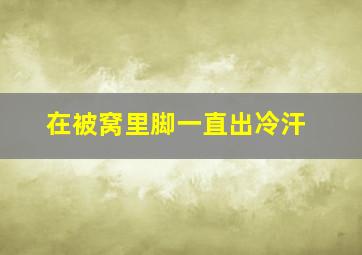 在被窝里脚一直出冷汗